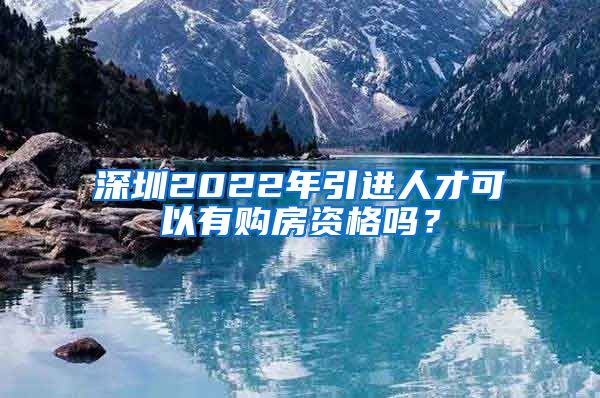 深圳2022年引进人才可以有购房资格吗？